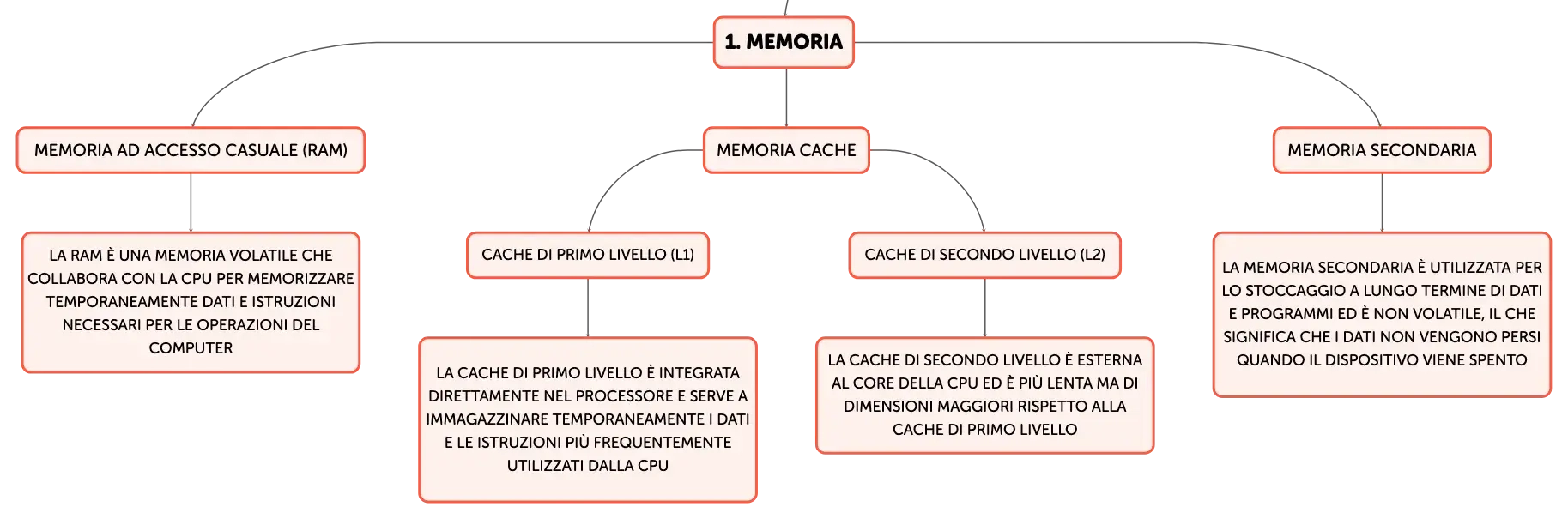 1. MEMORIA

MEMORIA AD ACCESSO CASUALE (RAM)

LA RAM È UNA MEMORIA VOLATILE CHE COLLABORA CON LA CPU PER MEMORIZZARE TEMPORANEAMENTE DATI E ISTRUZIONI NECESSARI PER LE OPERAZIONI DEL COMPUTER

MEMORIA CACHE

CACHE DI PRIMO LIVELLO (L1)

LA CACHE DI PRIMO LIVELLO È INTEGRATA DIRETTAMENTE NEL PROCESSORE E SERVE A IMMAGAZZINARE TEMPORANEAMENTE I DATI E LE ISTRUZIONI PIÙ FREQUENTEMENTE UTILIZZATI DALLA CPU

CACHE DI SECONDO LIVELLO (L2)

LA CACHE DI SECONDO LIVELLO È ESTERNA AL CORE DELLA CPU ED È PIÙ LENTA MA DI DIMENSIONI MAGGIORI RISPETTO ALLA CACHE DI PRIMO LIVELLO

MEMORIA SECONDARIA

LA MEMORIA SECONDARIA È UTILIZZATA PER LO STOCCAGGIO A LUNGO TERMINE DI DATI E PROGRAMMI ED È NON VOLATILE, IL CHE SIGNIFICA CHE I DATI NON VENGONO PERSI QUANDO IL DISPOSITIVO VIENE SPENTO